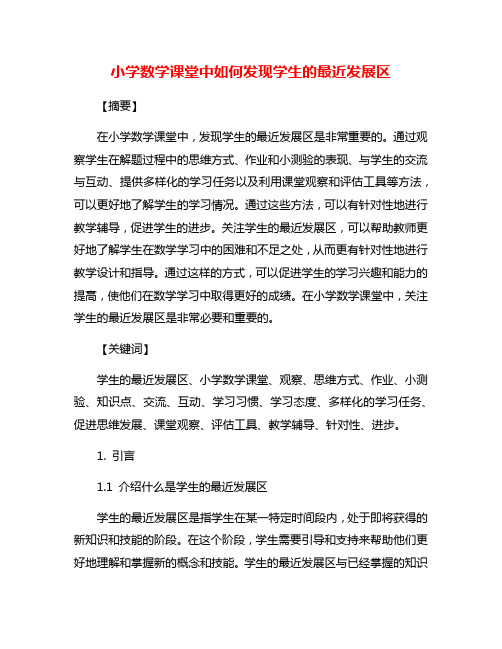 小学数学课堂中如何发现学生的最近发展区

【摘要】

在小学数学课堂中，发现学生的最近发展区是非常重要的。通过观察学生在解题过程中的思维方式、作业和小测验的表现、与学生的交流与互动、提供多样化的学习任务以及利用课堂观察和评估工具等方法，可以更好地了解学生的学习情况。通过这些方法，可以有针对性地进行教学辅导，促进学生的进步。关注学生的最近发展区，可以帮助教师更好地了解学生在数学学习中的困难和不足之处，从而更有针对性地进行教学设计和指导。通过这样的方式，可以促进学生的学习兴趣和能力的提高，使他们在数学学习中取得更好的成绩。在小学数学课堂中，关注学生的最近发展区是非常必要和重要的。

【关键词】

学生的最近发展区、小学数学课堂、观察、思维方式、作业、小测验、知识点、交流、互动、学习习惯、学习态度、多样化的学习任务、促进思维发展、课堂观察、评估工具、教学辅导、针对性、进步。

1. 引言

1.1 介绍什么是学生的最近发展区

学生的最近发展区是指学生在某一特定时间段内，处于即将获得的新知识和技能的阶段。在这个阶段，学生需要引导和支持来帮助他们更好地理解和掌握新的概念和技能。学生的最近发展区与已经掌握的知识